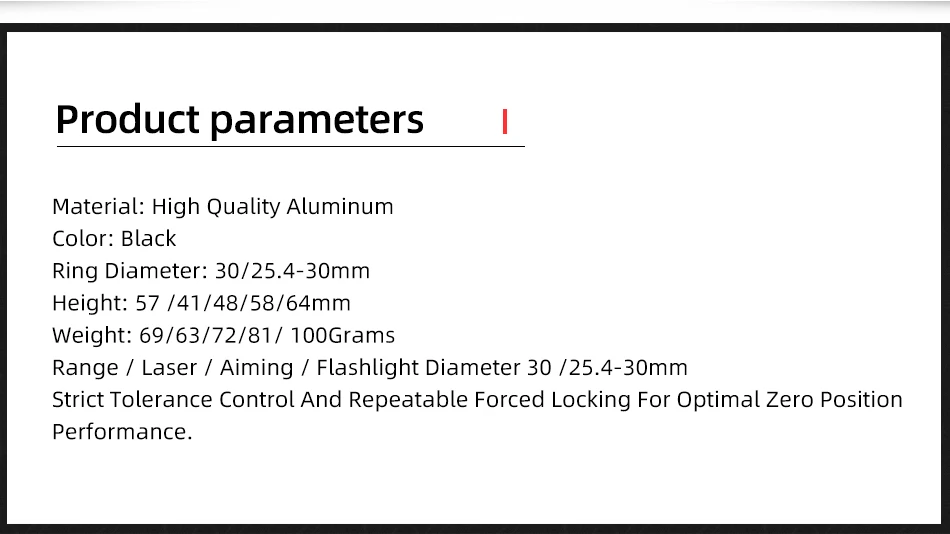 Product parameters

Material: High Quality Aluminum
Color: Black
Ring Diameter: 30/25.4-30mm
Height: 57 /41/48/58/64mm
Weight: 69/63/72/81/ 100Grams
Range / Laser / Aiming / Flashlight Diameter 30 /25.4-30mm
Strict Tolerance Control And Repeatable Forced Locking For Optimal Zero Position Performance.